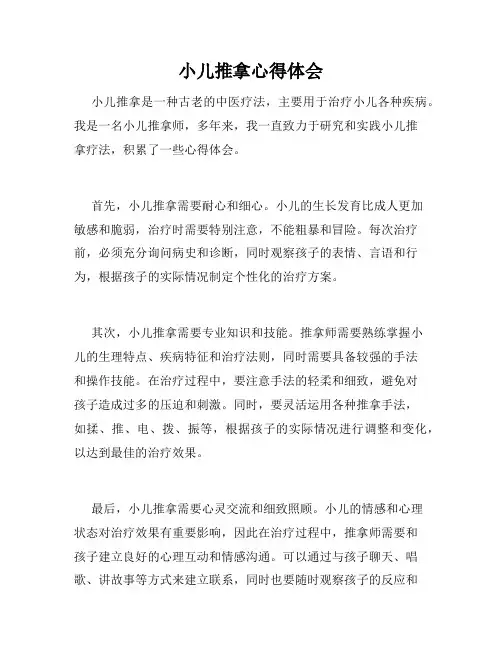 小儿推拿心得体会

小儿推拿是一种古老的中医疗法，主要用于治疗小儿各种疾病。我是一名小儿推拿师，多年来，我一直致力于研究和实践小儿推拿疗法，积累了一些心得体会。

首先，小儿推拿需要耐心和细心。小儿的生长发育比成人更加敏感和脆弱，治疗时需要特别注意，不能粗暴和冒险。每次治疗前，必须充分询问病史和诊断，同时观察孩子的表情、言语和行为，根据孩子的实际情况制定个性化的治疗方案。

其次，小儿推拿需要专业知识和技能。推拿师需要熟练掌握小儿的生理特点、疾病特征和治疗法则，同时需要具备较强的手法和操作技能。在治疗过程中，要注意手法的轻柔和细致，避免对孩子造成过多的压迫和刺激。同时，要灵活运用各种推拿手法，如揉、推、电、拨、振等，根据孩子的实际情况进行调整和变化，以达到最佳的治疗效果。

最后，小儿推拿需要心灵交流和细致照顾。小儿的情感和心理状态对治疗效果有重要影响，因此在治疗过程中，推拿师需要和孩子建立良好的心理互动和情感沟通。可以通过与孩子聊天、唱歌、讲故事等方式来建立联系，同时也要随时观察孩子的反应和